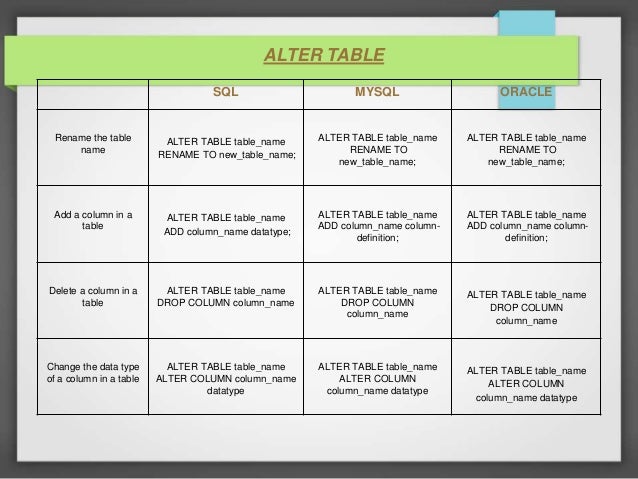 ALTER TABLE

|  | SQL | MYSQL | ORACLE |
|---|---|---|---|
| Rename the table name | ALTER TABLE table_name RENAME TO new_table_name; | ALTER TABLE table_name RENAME TO new_table_name; | ALTER TABLE table_name RENAME TO new_table_name; |
| Add a column in a table | ALTER TABLE table_name ADD column_name datatype; | ALTER TABLE table_name ADD column_name column-definition; | ALTER TABLE table_name ADD column_name column-definition; |
| Delete a column in a table | ALTER TABLE table_name DROP COLUMN column_name | ALTER TABLE table_name DROP COLUMN column_name | ALTER TABLE table_name DROP COLUMN column_name |
| Change the data type of a column in a table | ALTER TABLE table_name ALTER COLUMN column_name datatype | ALTER TABLE table_name ALTER COLUMN column_name datatype | ALTER TABLE table_name ALTER COLUMN column_name datatype |